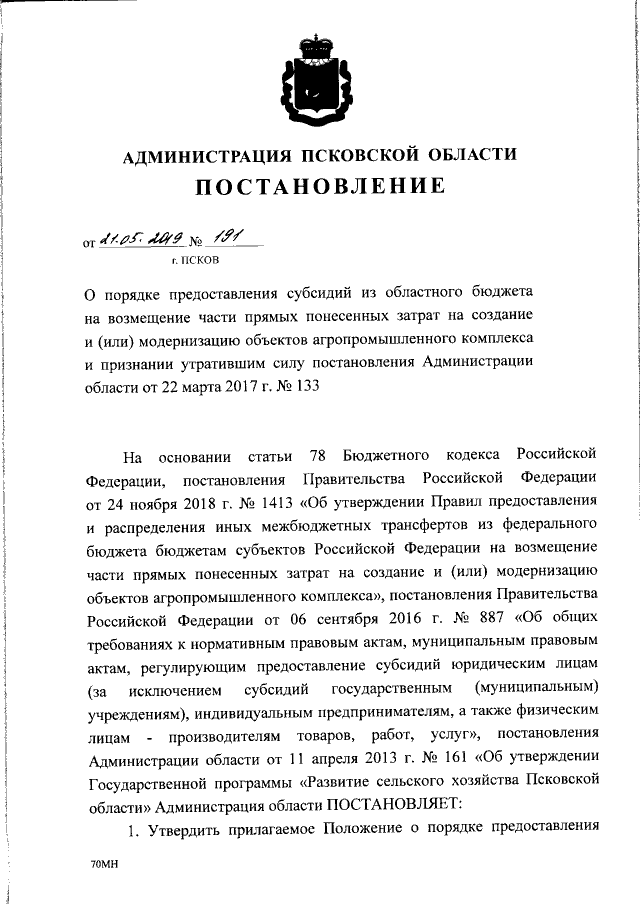 АДМИНИСТРАЦИЯ ПСКОВСКОЙ ОБЛАСТИ
ПОСТАНОВЛЕНИЕ

от 21.05.2019 № 191
г. ПСКОВ

О порядке предоставления субсидий из областного бюджета на возмещение части прямых понесенных затрат на создание и (или) модернизацию объектов агропромышленного комплекса и признании утратившим силу постановления Администрации области от 22 марта 2017 г. № 133

На основании статьи 78 Бюджетного кодекса Российской Федерации, постановления Правительства Российской Федерации от 24 ноября 2018 г. № 1413 «Об утверждении Правил предоставления и распределения иных межбюджетных трансфертов из федерального бюджета бюджетам субъектов Российской Федерации на возмещение части прямых понесенных затрат на создание и (или) модернизацию объектов агропромышленного комплекса», постановления Правительства Российской Федерации от 06 сентября 2016 г. № 887 «Об общих требованиях к нормативным правовым актам, муниципальным правовым актам, регулирующим предоставление субсидий юридическим лицам (за исключением субсидий государственным (муниципальным) учреждениям), индивидуальным предпринимателям, а также физическим лицам - производителям товаров, работ, услуг», постановления Администрации области от 11 апреля 2013 г. № 161 «Об утверждении Государственной программы «Развитие сельского хозяйства Псковской области» Администрация области ПОСТАНОВЛЯЕТ:

1. Утвердить прилагаемое Положение о порядке предоставления

70МН